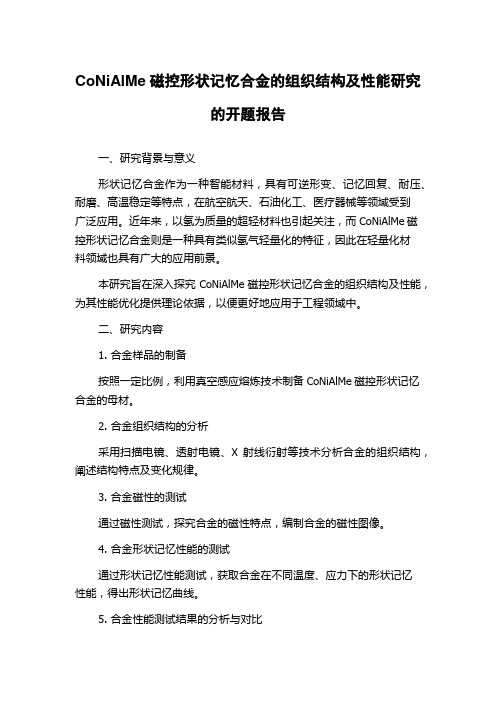 CoNiAlMe 磁控形状记忆合金的组织结构及性能研究的开题报告

一、研究背景与意义

形状记忆合金作为一种智能材料，具有可逆形变、记忆回复、耐压、耐磨、高温稳定等特点，在航空航天、石油化工、医疗器械等领域受到广泛应用。近年来，以氢为质量的超轻材料也引起关注，而 CoNiAlMe 磁控形状记忆合金则是一种具有类似氢气轻量化的特征，因此在轻量化材料领域也具有广大的应用前景。

本研究旨在深入探究 CoNiAlMe 磁控形状记忆合金的组织结构及性能，为其性能优化提供理论依据，以便更好地应用于工程领域中。

二、研究内容

1. 合金样品的制备

按照一定比例，利用真空感应熔炼技术制备 CoNiAlMe 磁控形状记忆合金的母材。

2. 合金组织结构的分析

采用扫描电镜、透射电镜、X 射线衍射等技术分析合金的组织结构，阐述结构特点及变化规律。

3. 合金磁性的测试

通过磁性测试，探究合金的磁性特点，编制合金的磁性图像。

4. 合金形状记忆性能的测试

通过形状记忆性能测试，获取合金在不同温度、应力下的形状记忆性能，得出形状记忆曲线。

5. 合金性能测试结果的分析与对比